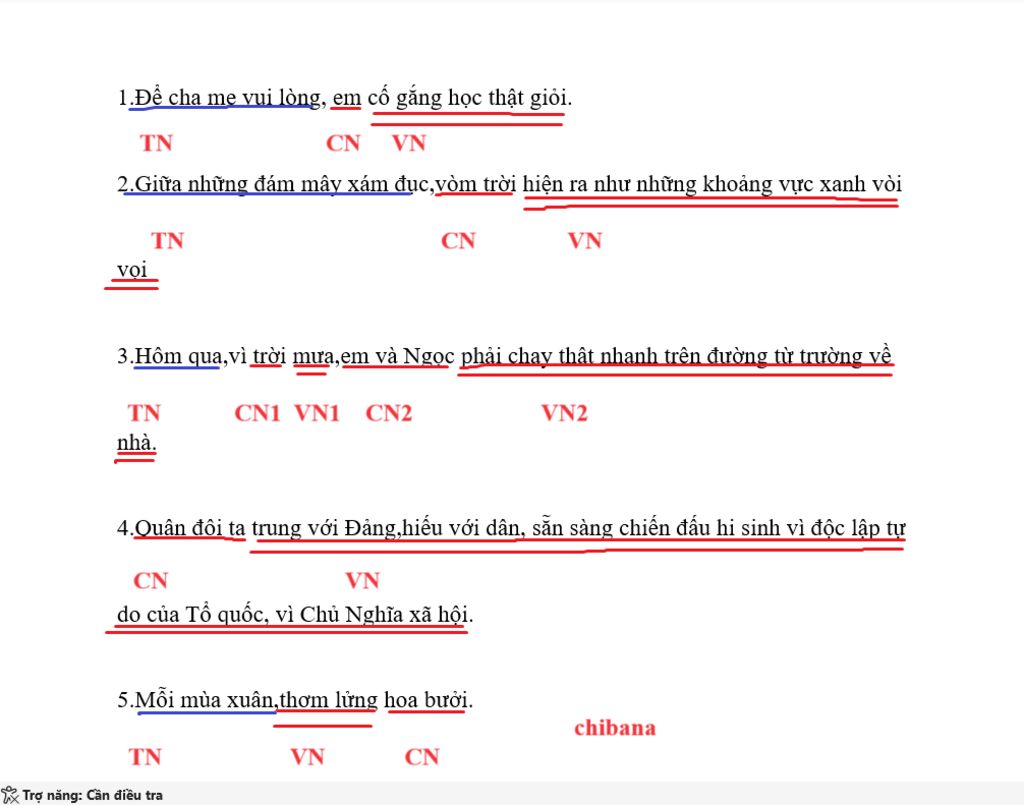 1.Để cha mẹ vui lòng, em cố gắng học thật giỏi.

TN CN VN

2.Giữa những đám mây xám đục,vòm trời hiện ra như những khoảng vực xanh vòi

TN CN VN

vọi

3.Hôm qua,vì trời mưa,em và Ngọc phải chạy thật nhanh trên đường từ trường về

TN CN1 VN1 CN2 VN2

nhà.

4.Quân đội ta trung với Đảng,hiếu với dân, sẵn sàng chiến đấu hi sinh vì độc lập tự

CN VN

do của Tổ quốc, vì Chủ Nghĩa xã hội.

5.Mỗi mùa xuân,thơm lừng hoa bưởi.

chibana

TN VN CN

Trợ năng: Cần điều tra